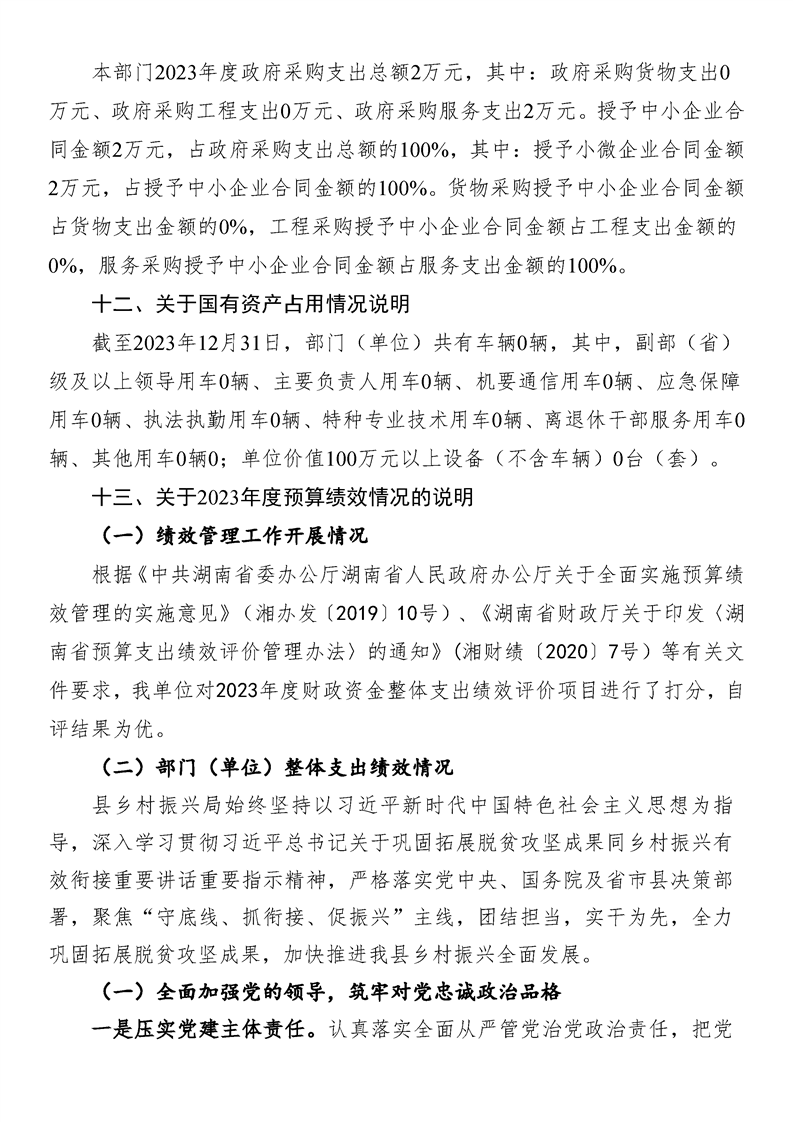 本部门2023年度政府采购支出总额2万元，其中：政府采购货物支出0万元、政府采购工程支出0万元、政府采购服务支出2万元。授予中小企业合同金额2万元，占政府采购支出总额的100%，其中：授予小微企业合同金额2万元，占授予中小企业合同金额的100%。货物采购授予中小企业合同金额占货物支出金额的0%，工程采购授予中小企业合同金额占工程支出金额的0%，服务采购授予中小企业合同金额占服务支出金额的100%。

十二、关于国有资产占用情况说明

截至2023年12月31日，部门（单位）共有车辆0辆，其中，副部（省）级及以上领导用车0辆、主要负责人用车0辆、机要通信用车0辆、应急保障用车0辆、执法执勤用车0辆、特种专业技术用车0辆、离退休干部服务用车0辆、其他用车0辆0；单位价值100万元以上设备（不含车辆）0台（套）。

十三、关于2023年度预算绩效情况的说明

（一）绩效管理工作开展情况

根据《中共湖南省委办公厅湖南省人民政府办公厅关于全面实施预算绩效管理的实施意见》（湘办发〔2019〕10号）、《湖南省财政厅关于印发〈湖南省预算支出绩效评价管理办法〉的通知》（湘财绩〔2020〕7号）等有关文件要求，我单位对2023年度财政资金整体支出绩效评价项目进行了打分，自评结果为优。

（二）部门（单位）整体支出绩效情况

县乡村振兴局始终坚持以习近平新时代中国特色社会主义思想为指导，深入学习贯彻习近平总书记关于巩固拓展脱贫攻坚成果同乡村振兴有效衔接重要讲话重要指示精神，严格落实党中央、国务院及省市县决策部署，聚焦“守底线、抓衔接、促振兴”主线，团结担当，实干为先，全力巩固拓展脱贫攻坚成果，加快推进我县乡村振兴全面发展。

（一）全面加强党的领导，筑牢对党忠诚政治品格

一是压实党建主体责任。认真落实全面从严管党治党政治责任，把党